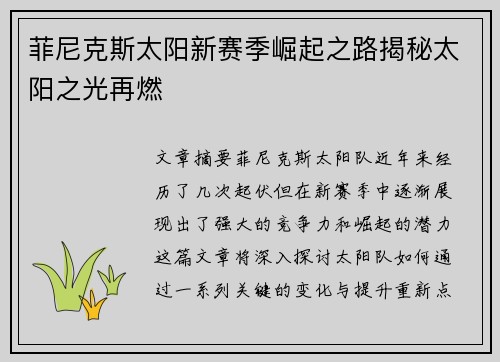 菲尼克斯太阳新赛季崛起之路揭秘太阳之光再燃

文章摘要菲尼克斯太阳队近年来经历了几次起伏但在新赛季中逐渐展现出了强大的竞争力和崛起的潜力这篇文章将深入探讨太阳队如何通过一系列关键的变化与提升重新点